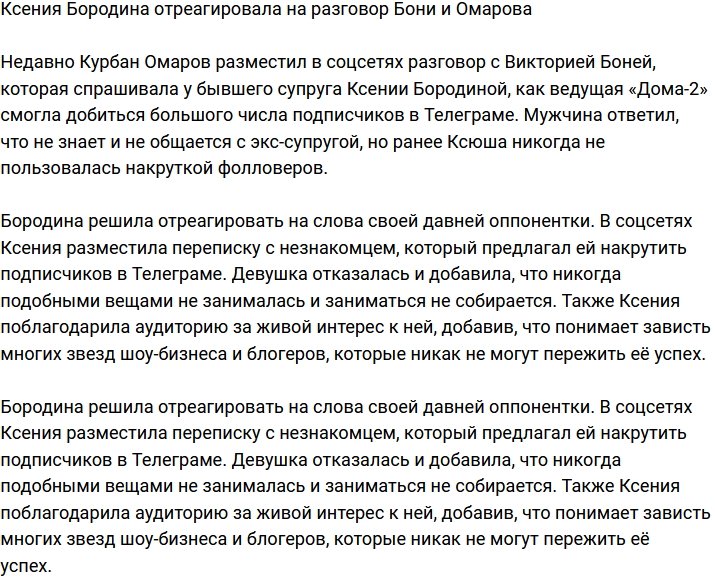 Ксения Бородина отреагировала на разговор Бони и Омарова

Недавно Курбан Омаров разместил в соцсетях разговор с Викторией Боней, которая спрашивала у бывшего супруга Ксении Бородиной, как ведущая «Дома-2» смогла добиться большого числа подписчиков в Телеграме. Мужчина ответил, что не знает и не общается с экс-супругой, но ранее Ксюша никогда не пользовалась накруткой фолловеров.

Бородина решила отреагировать на слова своей давней оппонентки. В соцсетях Ксения разместила переписку с незнакомцем, который предлагал ей накрутить подписчиков в Телеграме. Девушка отказалась и добавила, что никогда подобными вещами не занималась и заниматься не собирается. Также Ксения поблагодарила аудиторию за живой интерес к ней, добавив, что понимает зависть многих звезд шоу-бизнеса и блогеров, которые никак не могут пережить её успех.

Бородина решила отреагировать на слова своей давней оппонентки. В соцсетях Ксения разместила переписку с незнакомцем, который предлагал ей накрутить подписчиков в Телеграме. Девушка отказалась и добавила, что никогда подобными вещами не занималась и заниматься не собирается. Также Ксения поблагодарила аудиторию за живой интерес к ней, добавив, что понимает зависть многих звезд шоу-бизнеса и блогеров, которые никак не могут пережить её успех.